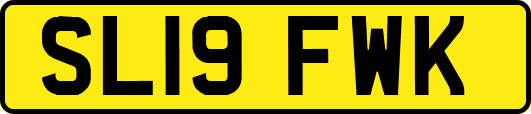 SL19 FWK